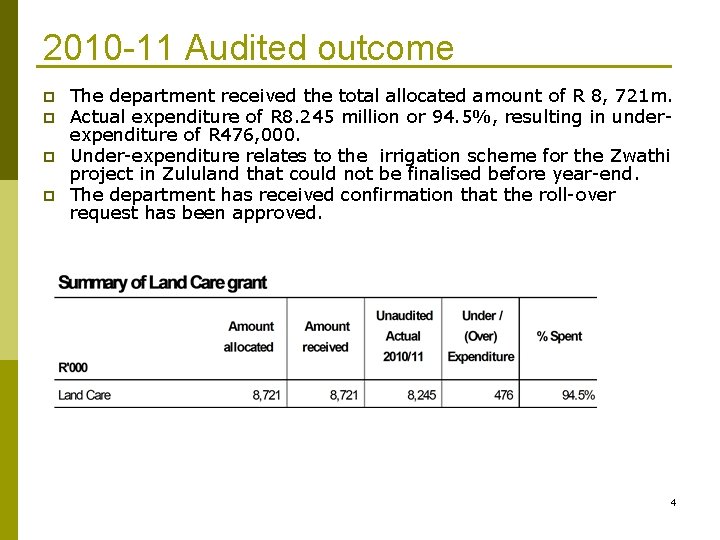 2010-11 Audited outcome

The department received the total allocated amount of R 8, 721m.

Actual expenditure of R8.245 million or 94.5%, resulting in under-expenditure of R476,000.

Under-expenditure relates to the irrigation scheme for the Zwathi project in Zululand that could not be finalised before year-end.

The department has received confirmation that the roll-over request has been approved.

Summary of Land Care grant

| R'000 | Amount allocated | Amount received | Unaudited Actual 2010/11 | Under / (Over) Expenditure | % Spent |
|---|---|---|---|---|---|
| Land Care | 8,721 | 8,721 | 8,245 | 476 | 94.5% |

4